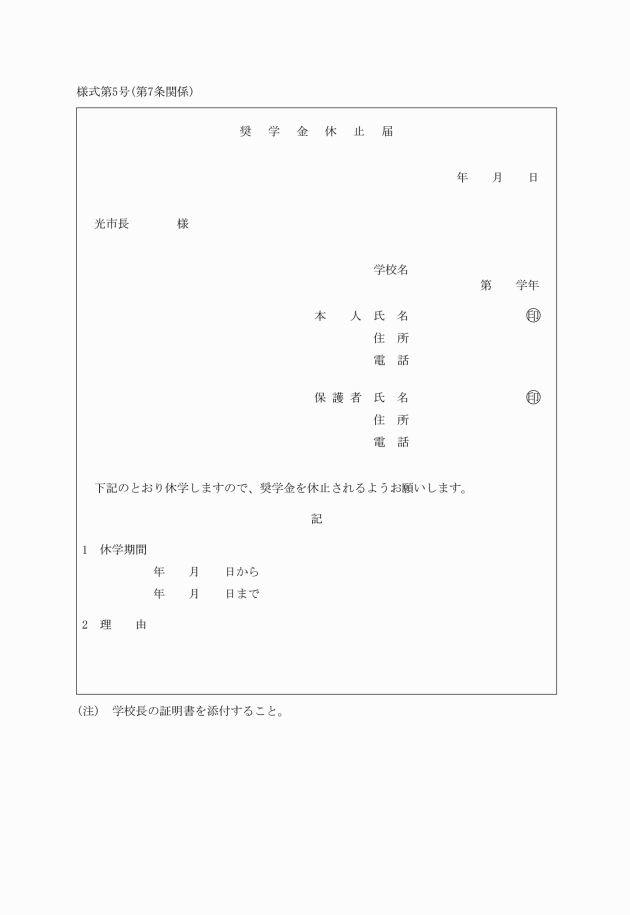 様式第5号(第7条関係)

奨 学 金 休 止 届

年 月 日

光市長 様

学校名
第 学年

本 人 氏 名 印
住 所
電 話

保 護 者 氏 名 印
住 所
電 話

下記のとおり休学しますので、奨学金を休止されるようお願いします。

記

1 休学期間
年 月 日から
年 月 日まで

2 理 由

(注) 学校長の証明書を添付すること。